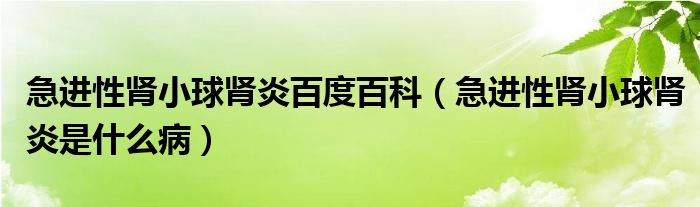 急进性肾小球肾炎百度百科（急进性肾小球肾炎是什么病）